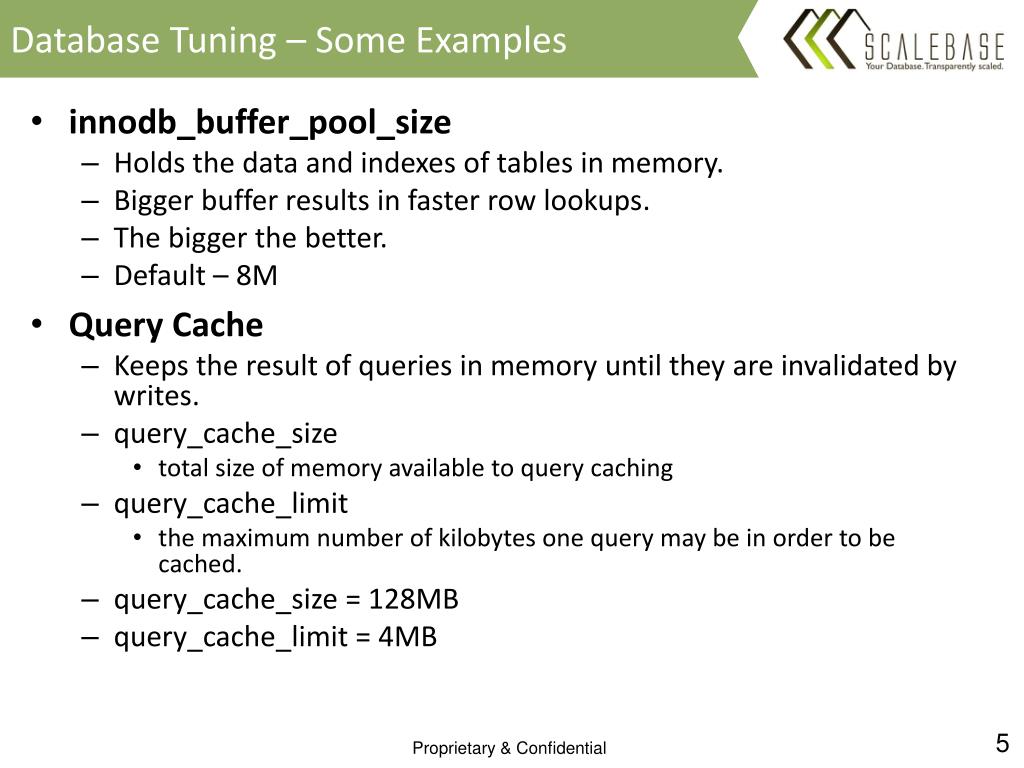 Database Tuning – Some Examples

SCALEBASE
Your Database. Transparently scaled.

• innodb_buffer_pool_size
– Holds the data and indexes of tables in memory.
– Bigger buffer results in faster row lookups.
– The bigger the better.
– Default – 8M

• Query Cache
– Keeps the result of queries in memory until they are invalidated by writes.
– query_cache_size
• total size of memory available to query caching
– query_cache_limit
• the maximum number of kilobytes one query may be in order to be cached.
– query_cache_size = 128MB
– query_cache_limit = 4MB

Proprietary & Confidential

5